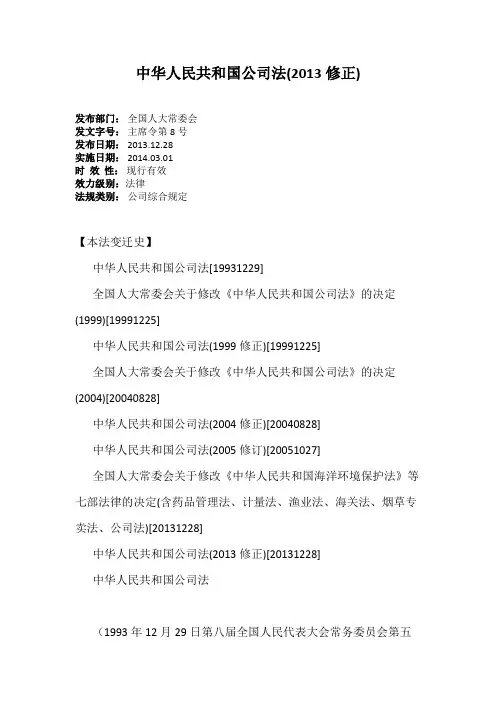 中华人民共和国公司法(2013 修正)

发布部门： 全国人大常委会
发文字号： 主席令第 8 号
发布日期： 2013.12.28
实施日期： 2014.03.01
时 效 性： 现行有效
效力级别： 法律
法规类别： 公司综合规定

【本法变迁史】

中华人民共和国公司法[19931229]

全国人大常委会关于修改《中华人民共和国公司法》的决定(1999)[19991225]

中华人民共和国公司法(1999 修正)[19991225]

全国人大常委会关于修改《中华人民共和国公司法》的决定(2004)[20040828]

中华人民共和国公司法(2004 修正)[20040828]

中华人民共和国公司法(2005 修订)[20051027]

全国人大常委会关于修改《中华人民共和国海洋环境保护法》等七部法律的决定(含药品管理法、计量法、渔业法、海关法、烟草专卖法、公司法)[20131228]

中华人民共和国公司法(2013 修正)[20131228]

中华人民共和国公司法

（1993 年 12 月 29 日第八届全国人民代表大会常务委员会第五